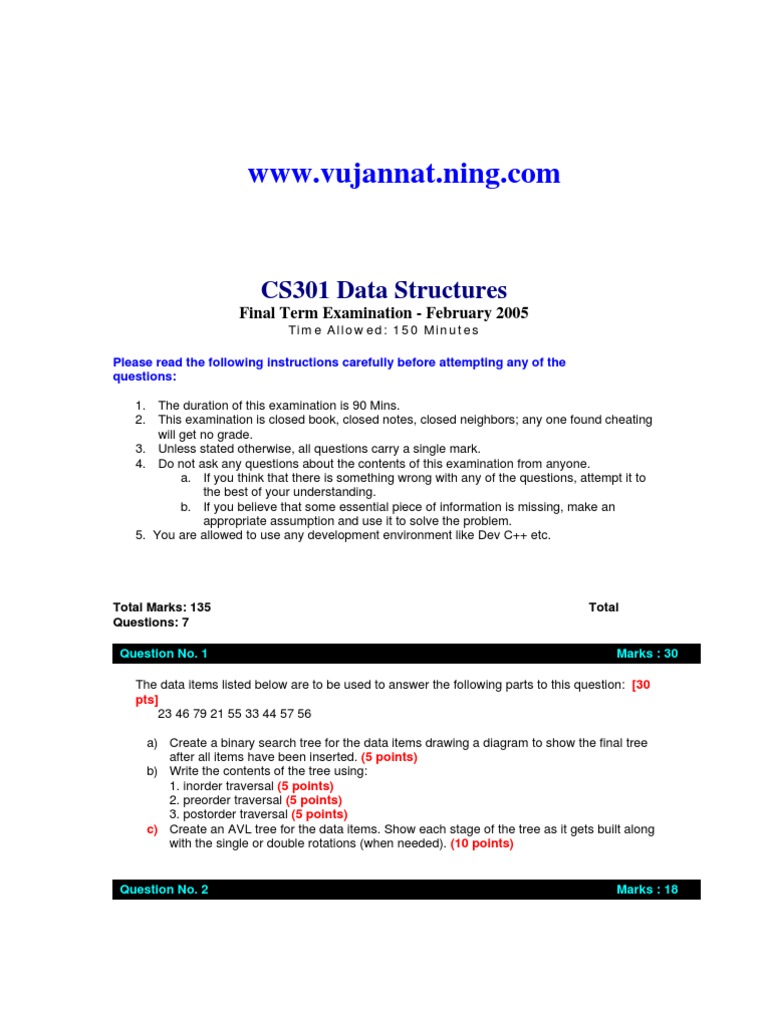 www.vujannat.ning.com

CS301 Data Structures

Final Term Examination - February 2005

Time Allowed: 150 Minutes

Please read the following instructions carefully before attempting any of the questions:

1. The duration of this examination is 90 Mins.
2. This examination is closed book, closed notes, closed neighbors; any one found cheating will get no grade.
3. Unless stated otherwise, all questions carry a single mark.
4. Do not ask any questions about the contents of this examination from anyone.
a. If you think that there is something wrong with any of the questions, attempt it to the best of your understanding.
b. If you believe that some essential piece of information is missing, make an appropriate assumption and use it to solve the problem.
5. You are allowed to use any development environment like Dev C++ etc.

Total Marks: 135

Total

Questions: 7

Question No. 1

Marks : 30

The data items listed below are to be used to answer the following parts to this question: [30 pts]
23 46 79 21 55 33 44 57 56

a) Create a binary search tree for the data items drawing a diagram to show the final tree after all items have been inserted. (5 points)
b) Write the contents of the tree using:
1. inorder traversal (5 points)
2. preorder traversal (5 points)
3. postorder traversal (5 points)
c) Create an AVL tree for the data items. Show each stage of the tree as it gets built along with the single or double rotations (when needed). (10 points)

Question No. 2

Marks : 18